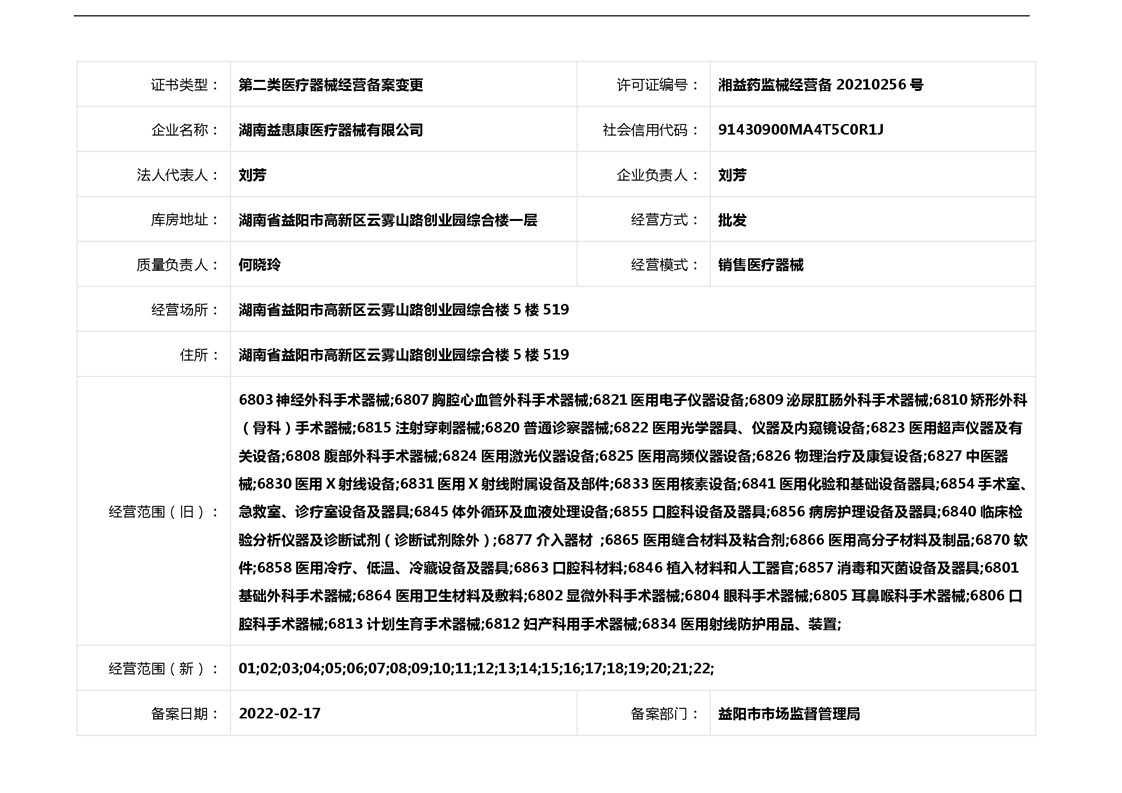 | 证书类型： | 第二类医疗器械经营备案变更 | 许可证编号： | 湘益药监械经营备 20210256 号 |
|---|---|---|---|
| 企业名称： | 湖南益惠康医疗器械有限公司 | 社会信用代码： | 91430900MA4T5C0R1J |
| 法人代表人： | 刘芳 | 企业负责人： | 刘芳 |
| 库房地址： | 湖南省益阳市高新区云雾山路创业园综合楼一层 | 经营方式： | 批发 |
| 质量负责人： | 何晓玲 | 经营模式： | 销售医疗器械 |
| 经营场所： | 湖南省益阳市高新区云雾山路创业园综合楼 5 楼 519 | | |
| 住所： | 湖南省益阳市高新区云雾山路创业园综合楼 5 楼 519 | | |
| 经营范围（旧）： | 6803 神经外科手术器械;6807 胸腔心血管外科手术器械;6821 医用电子仪器设备;6809 泌尿肛肠外科手术器械;6810 矫形外科（骨科）手术器械;6815 注射穿刺器械;6820 普通诊察器械;6822 医用光学器具、仪器及内窥镜设备;6823 医用超声仪器及有关设备;6808 腹部外科手术器械;6824 医用激光仪器设备;6825 医用高频仪器设备;6826 物理治疗及康复设备;6827 中医器械;6830 医用 X 射线设备;6831 医用 X 射线附属设备及部件;6833 医用核素设备;6841 医用化验和基础设备器具;6854 手术室、急救室、诊疗室设备及器具;6845 体外循环及血液处理设备;6855 口腔科设备及器具;6856 病房护理设备及器具;6840 临床检验分析仪器及诊断试剂（诊断试剂除外）;6877 介入器材 ;6865 医用缝合材料及粘合剂;6866 医用高分子材料及制品;6870 软件;6858 医用冷疗、低温、冷藏设备及器具;6863 口腔科材料;6846 植入材料和人工器官;6857 消毒和灭菌设备及器具;6801 基础外科手术器械;6864 医用卫生材料及敷料;6802 显微外科手术器械;6804 眼科手术器械;6805 耳鼻喉科手术器械;6806 口腔科手术器械;6813 计划生育手术器械;6812 妇产科用手术器械;6834 医用射线防护用品、装置; | | |
| 经营范围（新）： | 01;02;03;04;05;06;07;08;09;10;11;12;13;14;15;16;17;18;19;20;21;22; | | |
| 备案日期： | 2022-02-17 | 备案部门： | 益阳市市场监督管理局 |